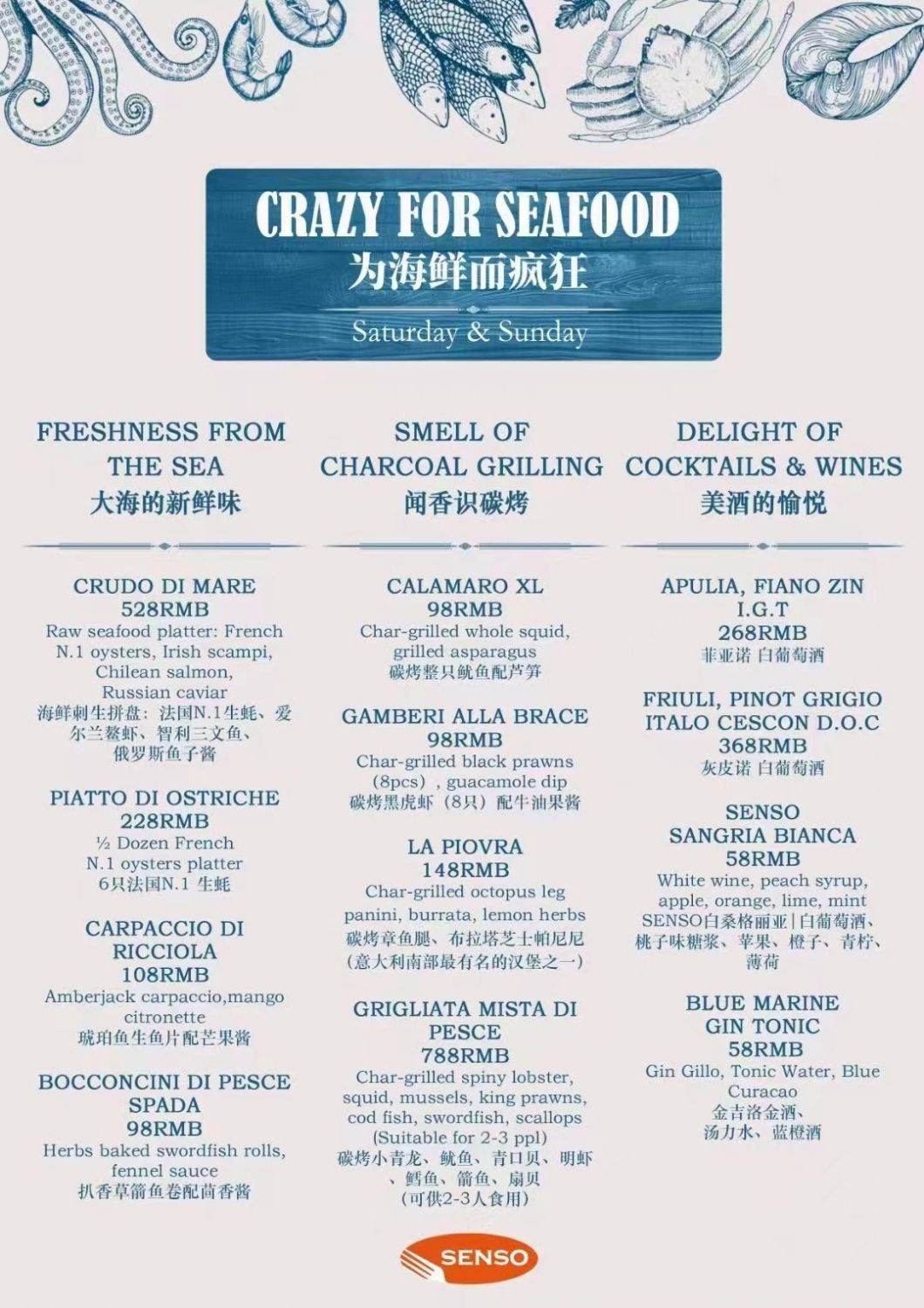 CRAZY FOR SEAFOOD
为海鲜而疯狂
Saturday & Sunday

FRESHNESS FROM THE SEA
大海的新鲜味

CRUDO DI MARE
528RMB
Raw seafood platter: French N.1 oysters, Irish scampi, Chilean salmon, Russian caviar
海鲜刺生拼盘：法国N.1生蚝、爱尔兰鳌虾、智利三文鱼、俄罗斯鱼子酱

PIATTO DI OSTRICHE
228RMB
½ Dozen French N.1 oysters platter
6只法国N.1 生蚝

CARPACCIO DI RICCIOLA
108RMB
Amberjack carpaccio,mango citronette
琥珀鱼生鱼片配芒果酱

BOCCONCINI DI PESCE SPADA
98RMB
Herbs baked swordfish rolls, fennel sauce
扒香草箭鱼卷配茴香酱

SMELL OF CHARCOAL GRILLING
闻香识碳烤

CALAMARO XL
98RMB
Char-grilled whole squid, grilled asparagus
碳烤整只鱿鱼配芦笋

GAMBERI ALLA BRACE
98RMB
Char-grilled black prawns (8pcs), guacamole dip
碳烤黑虎虾（8只）配牛油果酱

LA PIOVRA
148RMB
Char-grilled octopus leg panini, burrata, lemon herbs
碳烤章鱼腿、布拉塔芝士帕尼尼
(意大利南部最有名的汉堡之一)

GRIGLIATA MISTA DI PESCE
788RMB
Char-grilled spiny lobster, squid, mussels, king prawns, cod fish, swordfish, scallops
(Suitable for 2-3 ppl)
碳烤小青龙、鱿鱼、青口贝、明虾、鳕鱼、箭鱼、扇贝
(可供2-3人食用)

DELIGHT OF COCKTAILS & WINES
美酒的愉悦

APULIA, FIANO ZIN I.G.T
268RMB
菲亚诺 白葡萄酒

FRIULI, PINOT GRIGIO ITALO CESCON D.O.C
368RMB
灰皮诺 白葡萄酒

SENSO SANGRIA BIANCA
58RMB
White wine, peach syrup, apple, orange, lime, mint
SENSO白桑格丽亚|白葡萄酒、桃子味糖浆、苹果、橙子、青柠、薄荷

BLUE MARINE GIN TONIC
58RMB
Gin Gillo, Tonic Water, Blue Curacao
金吉洛金酒、汤力水、蓝橙酒

SENSO